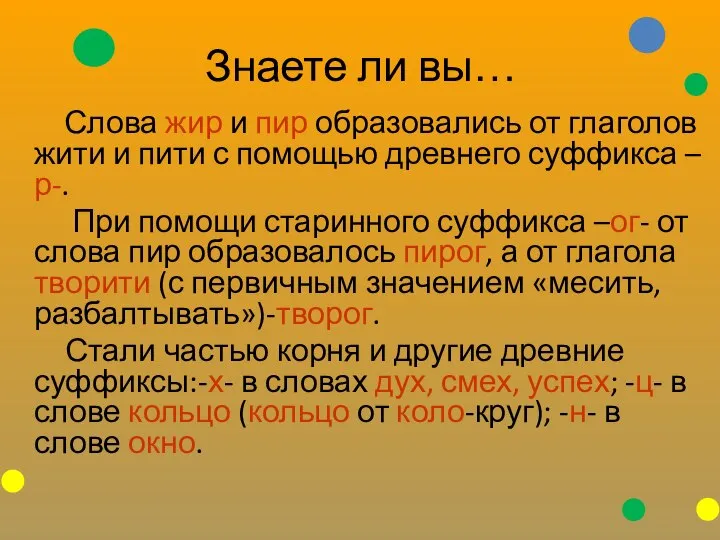 Знаете ли вы…

Слова жир и пир образовались от глаголов жити и пити с помощью древнего суффикса –р-.

При помощи старинного суффикса –ог- от слова пир образовалось пирог, а от глагола творити (с первичным значением «месить, разбалтывать»)-творог.

Стали частью корня и другие древние суффиксы:-х- в словах дух, смех, успех; -ц- в слове кольцо (кольцо от коло-круг); -н- в слове окно.